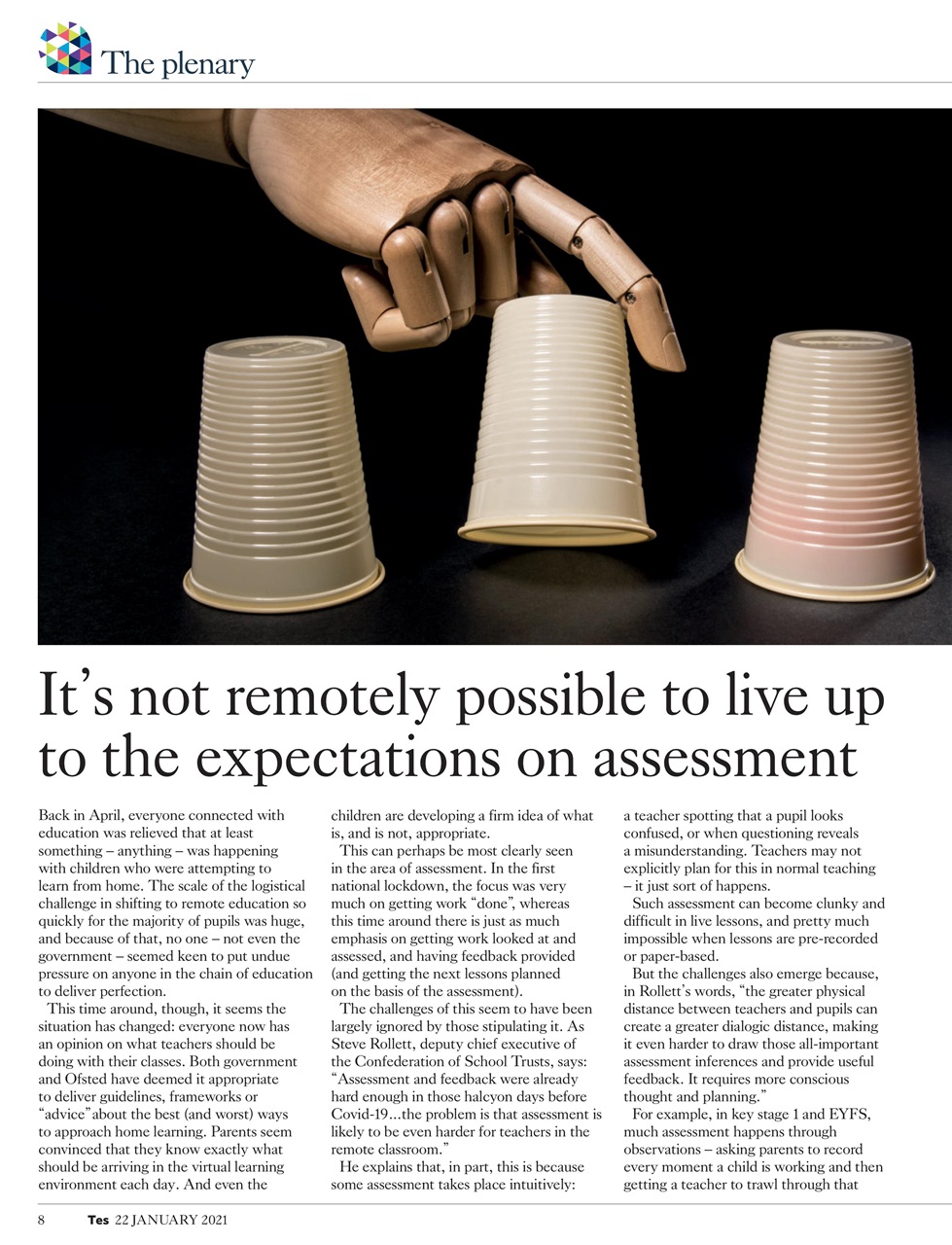 The plenary

It's not remotely possible to live up to the expectations on assessment

Back in April, everyone connected with education was relieved that at least something – anything – was happening with children who were attempting to learn from home. The scale of the logistical challenge in shifting to remote education so quickly for the majority of pupils was huge, and because of that, no one – not even the government – seemed keen to put undue pressure on anyone in the chain of education to deliver perfection.

This time around, though, it seems the situation has changed: everyone now has an opinion on what teachers should be doing with their classes. Both government and Ofsted have deemed it appropriate to deliver guidelines, frameworks or "advice" about the best (and worst) ways to approach home learning. Parents seem convinced that they know exactly what should be arriving in the virtual learning environment each day. And even the children are developing a firm idea of what is, and is not, appropriate.

This can perhaps be most clearly seen in the area of assessment. In the first national lockdown, the focus was very much on getting work "done", whereas this time around there is just as much emphasis on getting work looked at and assessed, and having feedback provided (and getting the next lessons planned on the basis of the assessment).

The challenges of this seem to have been largely ignored by those stipulating it. As Steve Rollett, deputy chief executive of the Confederation of School Trusts, says: "Assessment and feedback were already hard enough in those halcyon days before Covid-19…the problem is that assessment is likely to be even harder for teachers in the remote classroom."

He explains that, in part, this is because some assessment takes place intuitively: a teacher spotting that a pupil looks confused, or when questioning reveals a misunderstanding. Teachers may not explicitly plan for this in normal teaching – it just sort of happens.

Such assessment can become clunky and difficult in live lessons, and pretty much impossible when lessons are pre-recorded or paper-based.

But the challenges also emerge because, in Rollett's words, "the greater physical distance between teachers and pupils can create a greater dialogic distance, making it even harder to draw those all-important assessment inferences and provide useful feedback. It requires more conscious thought and planning."

For example, in key stage 1 and EYFS, much assessment happens through observations – asking parents to record every moment a child is working and then getting a teacher to trawl through that

8 Tes 22 JANUARY 2021